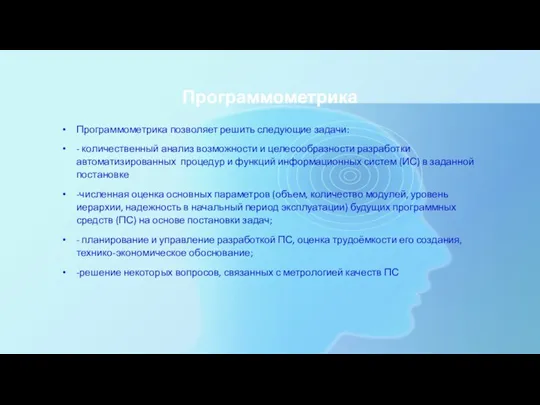 Программометрика

• Программометрика позволяет решить следующие задачи:

• - количественный анализ возможности и целесообразности разработки автоматизированных процедур и функций информационных систем (ИС) в заданной постановке

• -численная оценка основных параметров (объем, количество модулей, уровень иерархии, надежность в начальный период эксплуатации) будущих программных средств (ПС) на основе постановки задач;

• - планирование и управление разработкой ПС, оценка трудоёмкости его создания, технико-экономическое обоснование;

• -решение некоторых вопросов, связанных с метрологией качеств ПС